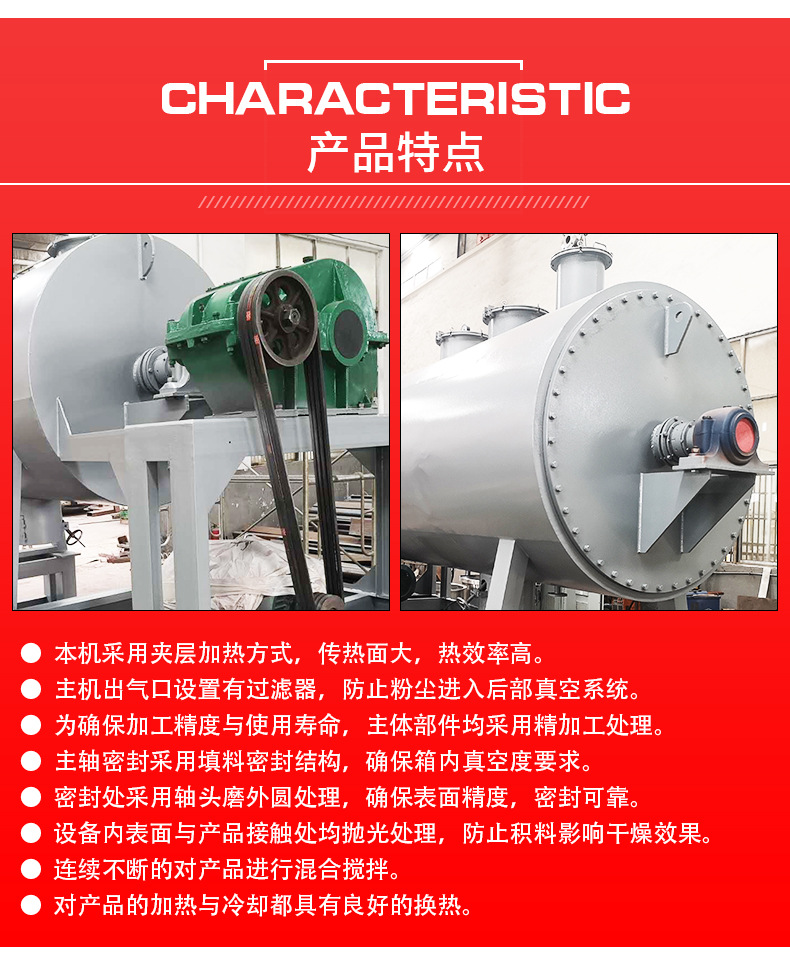 CHARACTERISTIC
产品特点

• 本机采用夹层加热方式，传热面大，热效率高。
• 主机出气口设置有过滤器，防止粉尘进入后部真空系统。
• 为确保加工精度与使用寿命，主体部件均采用精加工处理。
• 主轴密封采用填料密封结构，确保箱内真空度要求。
• 密封处采用轴头磨外圆处理，确保表面精度，密封可靠。
• 设备内表面与产品接触处均抛光处理，防止积料影响干燥效果。
• 连续不断的对产品进行混合搅拌。
• 对产品的加热与冷却都具有良好的换热。